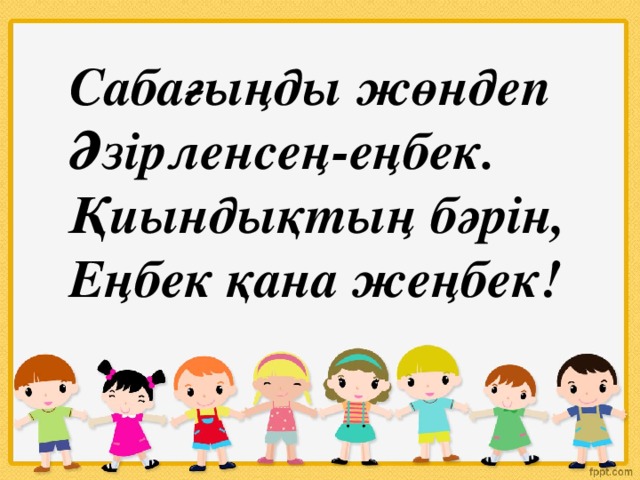 Сабағыңды жөндеп
Әзірленсең-еңбек.
Қиындықтың бәрін,
Еңбек қана жеңбек!

fppt.com